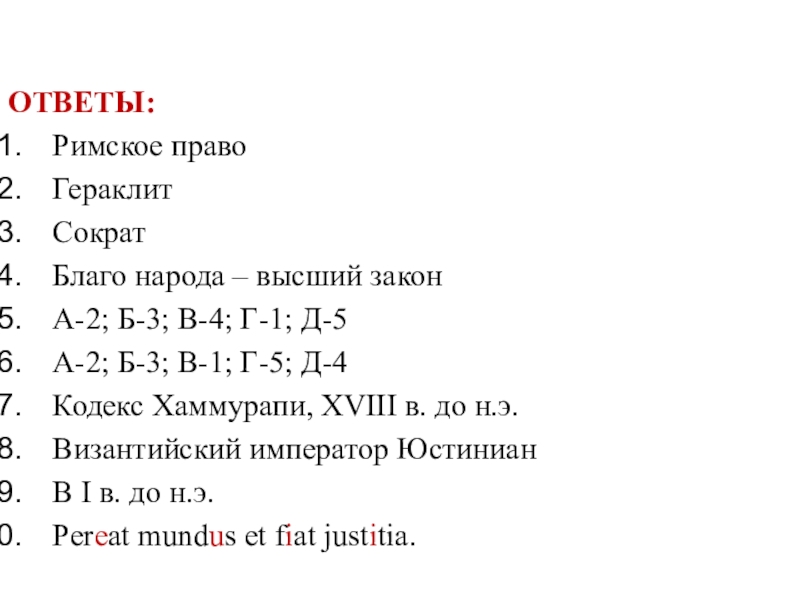 ОТВЕТЫ:
1. Римское право
2. Гераклит
3. Сократ
4. Благо народа – высший закон
5. А-2; Б-3; В-4; Г-1; Д-5
6. А-2; Б-3; В-1; Г-5; Д-4
7. Кодекс Хаммурапи, XVIII в. до н.э.
8. Византийский император Юстиниан
9. В I в. до н.э.
0. Pereat mundus et fiat justitia.